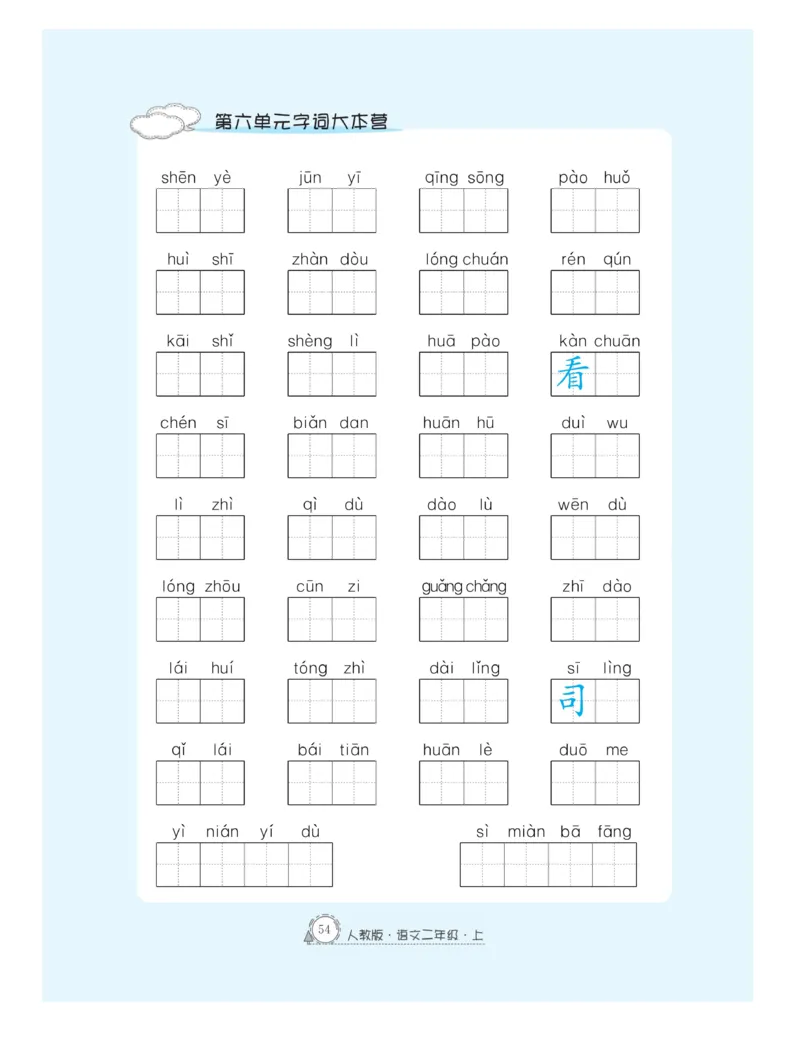 第六单元字词大本营

shēn yè jūn yī qīng sōng pào huǒ

huì shī zhàn dòu lóng chuán rén qún

kāi shǐ shèng lì huā pào kàn chuān

看

chén sī biǎn dan huān hū duì wu

lì zhì qì dù dào lù wēn dù

lóng zhōu cūn zi guǎng chǎng zhī dào

lái huí tóng zhì dài lǐng sī lìng

司

qǐ lái bái tiān huān lè duō me

yì nián yí dù sì miàn bā fāng

54 人教版·语文二年级·上